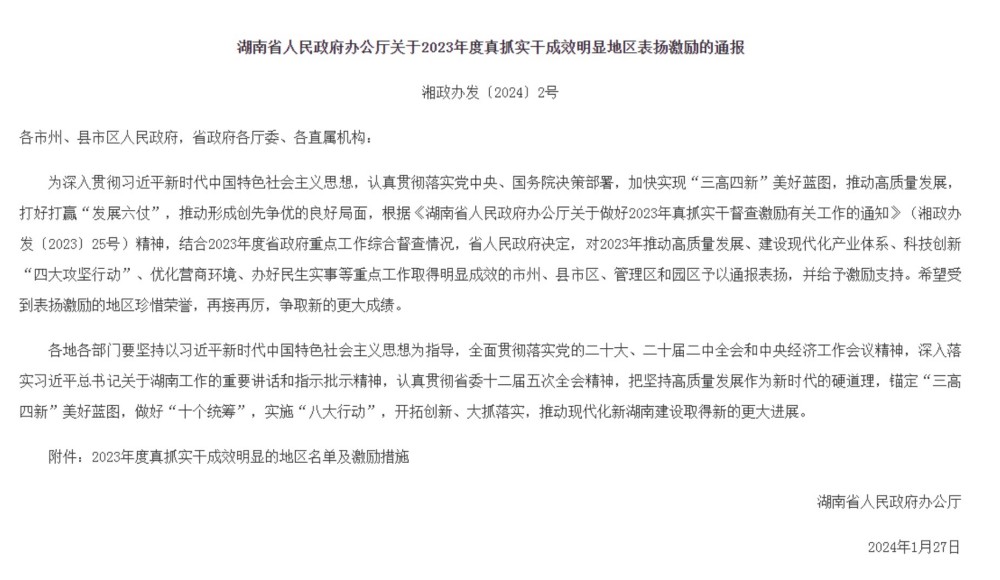 湖南省人民政府办公厅关于2023年度真抓实干成效明显地区表扬激励的通报

湘政办发〔2024〕2号

各市州、县市区人民政府，省政府各厅委、各直属机构：

为深入贯彻习近平新时代中国特色社会主义思想，认真贯彻落实党中央、国务院决策部署，加快实现“三高四新”美好蓝图，推动高质量发展，打好打赢“发展六仗”，推动形成创先争优的良好局面，根据《湖南省人民政府办公厅关于做好2023年真抓实干督查激励有关工作的通知》（湘政办发〔2023〕25号）精神，结合2023年度省政府重点工作综合督查情况，省人民政府决定，对2023年推动高质量发展、建设现代化产业体系、科技创新“四大攻坚行动”、优化营商环境、办好民生实事等重点工作取得明显成效的市州、县市区、管理区和园区予以通报表扬，并给予激励支持。希望受到表扬激励的地区珍惜荣誉，再接再厉，争取新的更大成绩。

各地各部门要坚持以习近平新时代中国特色社会主义思想为指导，全面贯彻落实党的二十大、二十届二中全会和中央经济工作会议精神，深入落实习近平总书记关于湖南工作的重要讲话和指示批示精神，认真贯彻省委十二届五次全会精神，把坚持高质量发展作为新时代的硬道理，锚定“三高四新”美好蓝图，做好“十个统筹”，实施“八大行动”，开拓创新、大抓落实，推动现代化新湖南建设取得新的更大进展。

附件：2023年度真抓实干成效明显的地区名单及激励措施

湖南省人民政府办公厅

2024年1月27日